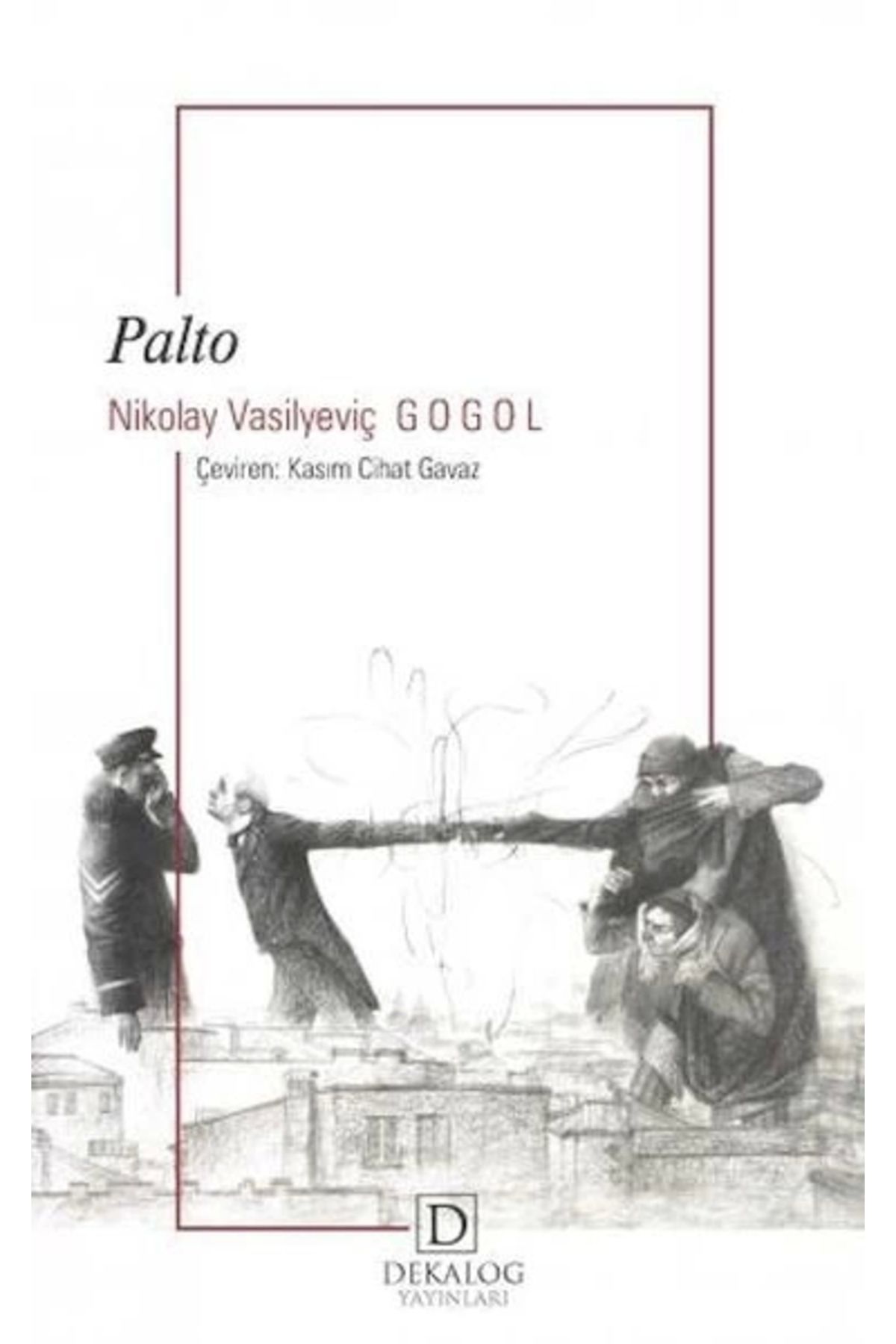 Palto

Nikolay Vasilyeviç GOGOL

Çeviren: Kasım Cihat Gavaz

D

DEKALOG
YAYINLARI